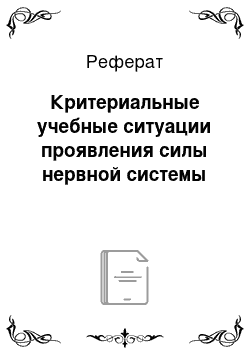 Реферат

Критериальные учебные ситуации проявления силы нервной системы